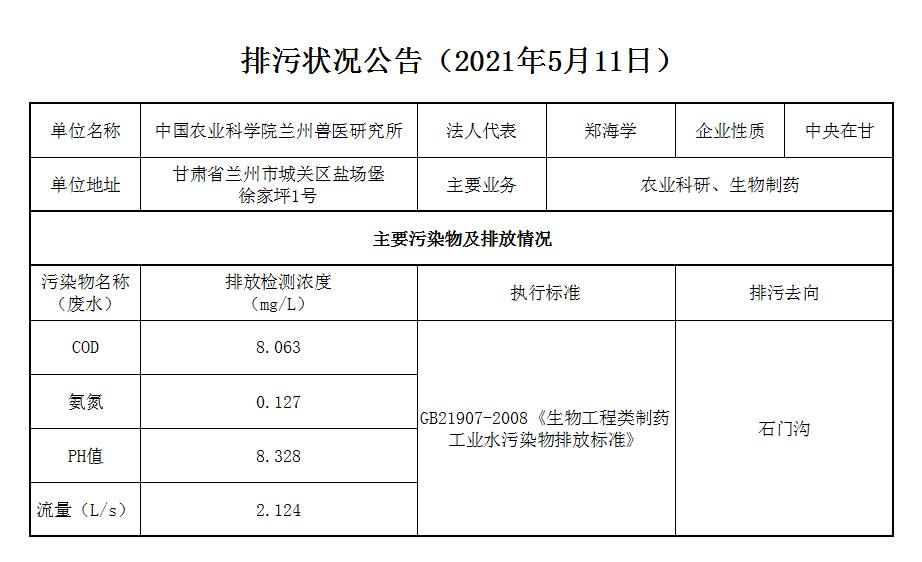 排污状况公告（2021年5月11日）

| 单位名称 | 中国农业科学院兰州兽医研究所 | 法人代表 | 郑海学 | 企业性质 | 中央在甘 |
|---|---|---|---|---|---|
| 单位地址 | 甘肃省兰州市城关区盐场堡徐家坪1号 | 主要业务 | 农业科研、生物制药 | | |
| 主要污染物及排放情况 | | | | | |
| 污染物名称（废水） | 排放检测浓度（mg/L） | 执行标准 | | 排污去向 | |
| COD | 8.063 | GB21907-2008《生物工程类制药工业水污染物排放标准》 | | 石门沟 | |
| 氨氮 | 0.127 | | | | |
| PH值 | 8.328 | | | | |
| 流量（L/s） | 2.124 | | | | |